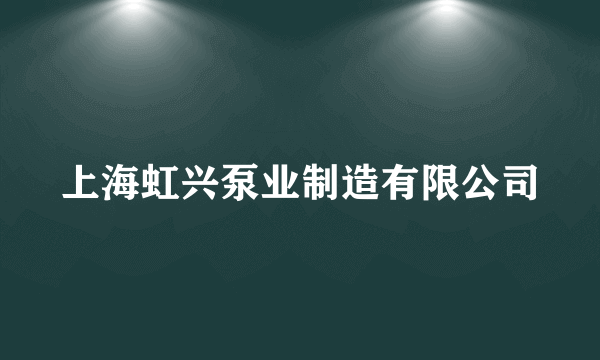 上海虹兴泵业制造有限公司